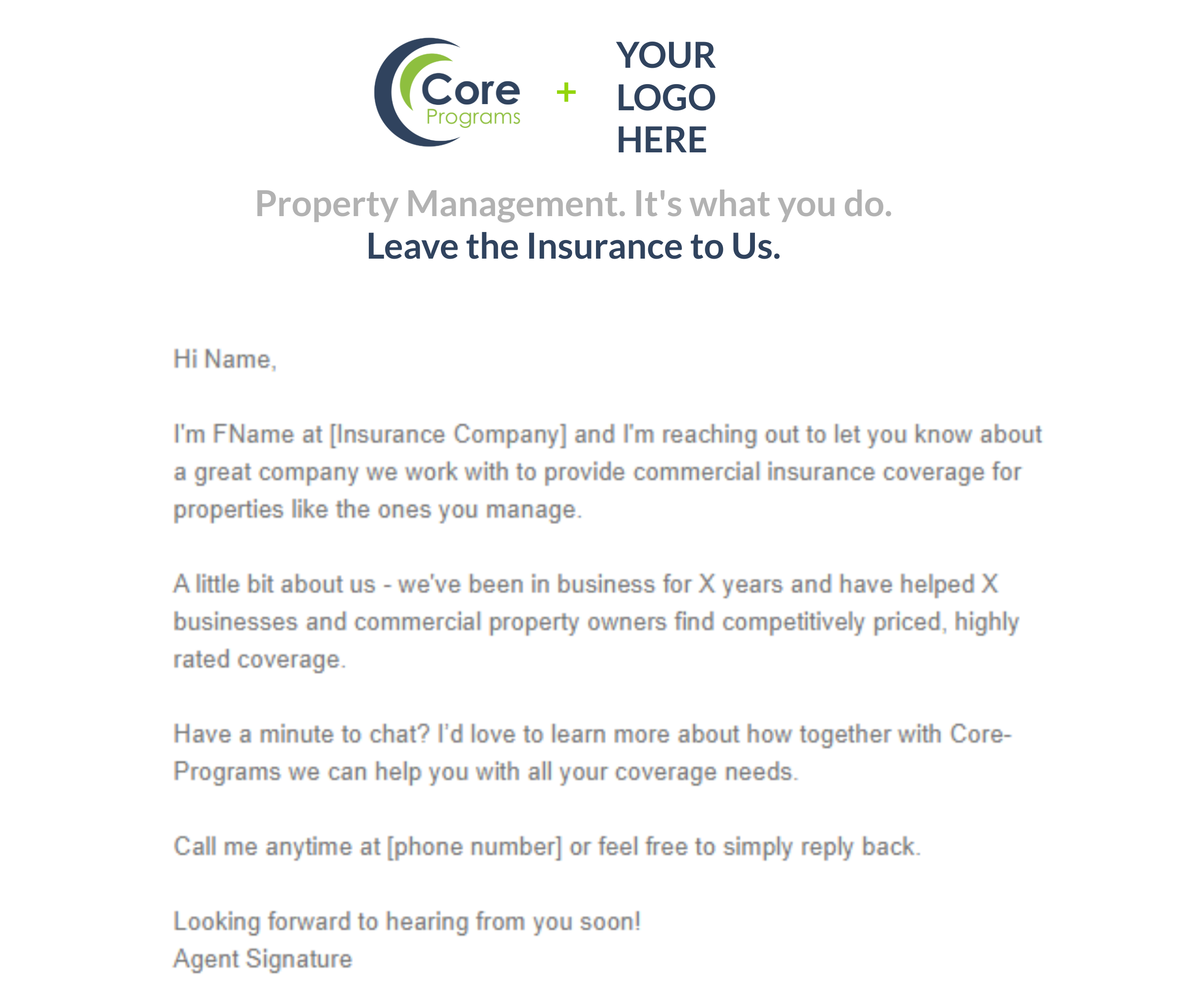 Core Programs + YOUR LOGO HERE

Property Management. It's what you do.
Leave the Insurance to Us.

Hi Name,

I'm FName at [Insurance Company] and I'm reaching out to let you know about a great company we work with to provide commercial insurance coverage for properties like the ones you manage.

A little bit about us - we've been in business for X years and have helped X businesses and commercial property owners find competitively priced, highly rated coverage.

Have a minute to chat? I'd love to learn more about how together with Core-Programs we can help you with all your coverage needs.

Call me anytime at [phone number] or feel free to simply reply back.

Looking forward to hearing from you soon!
Agent Signature